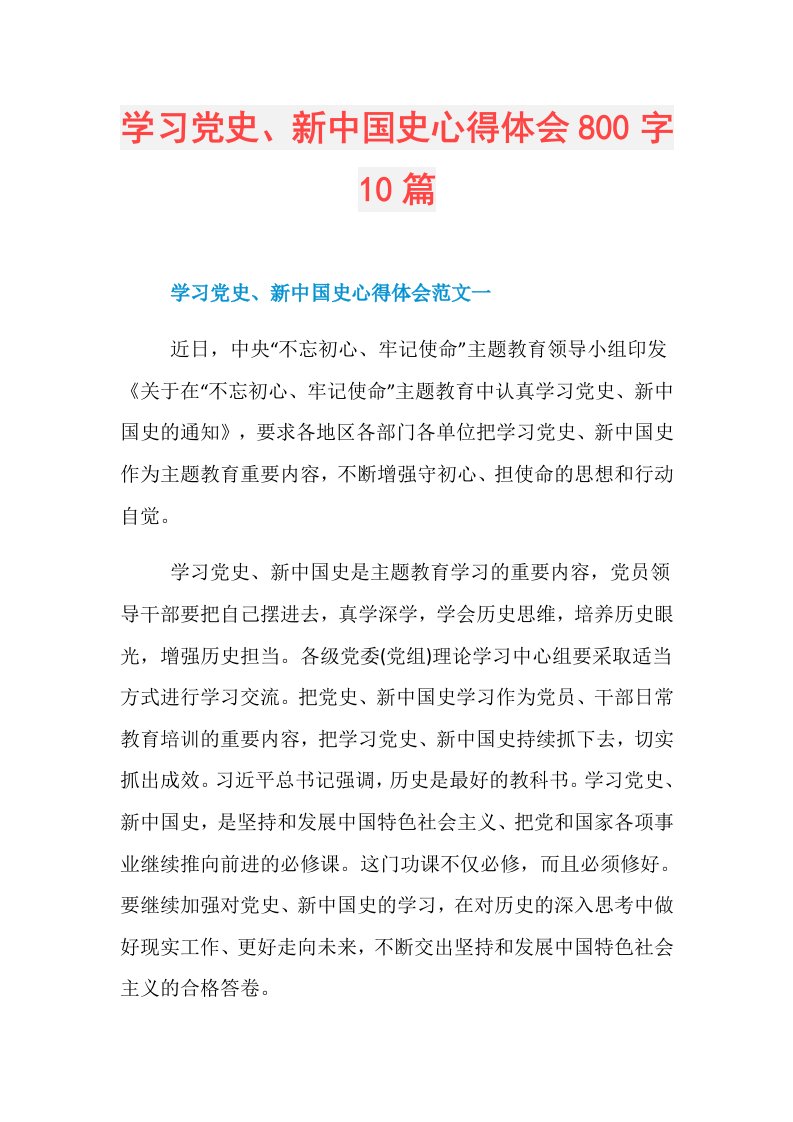 学习党史、新中国史心得体会800字10篇

学习党史、新中国史心得体会范文一

近日，中央“不忘初心、牢记使命”主题教育领导小组印发《关于在“不忘初心、牢记使命”主题教育中认真学习党史、新中国史的通知》，要求各地区各部门各单位把学习党史、新中国史作为主题教育重要内容，不断增强守初心、担使命的思想和行动自觉。

学习党史、新中国史是主题教育学习的重要内容，党员领导干部要把自己摆进去，真学深学，学会历史思维，培养历史眼光，增强历史担当。各级党委(党组)理论学习中心组要采取适当方式进行学习交流。把党史、新中国史学习作为党员、干部日常教育培训的重要内容，把学习党史、新中国史持续抓下去，切实抓出成效。习近平总书记强调，历史是最好的教科书。学习党史、新中国史，是坚持和发展中国特色社会主义、把党和国家各项事业继续推向前进的必修课。这门功课不仅必修，而且必须修好。要继续加强对党史、新中国史的学习，在对历史的深入思考中做好现实工作、更好走向未来，不断交出坚持和发展中国特色社会主义的合格答卷。